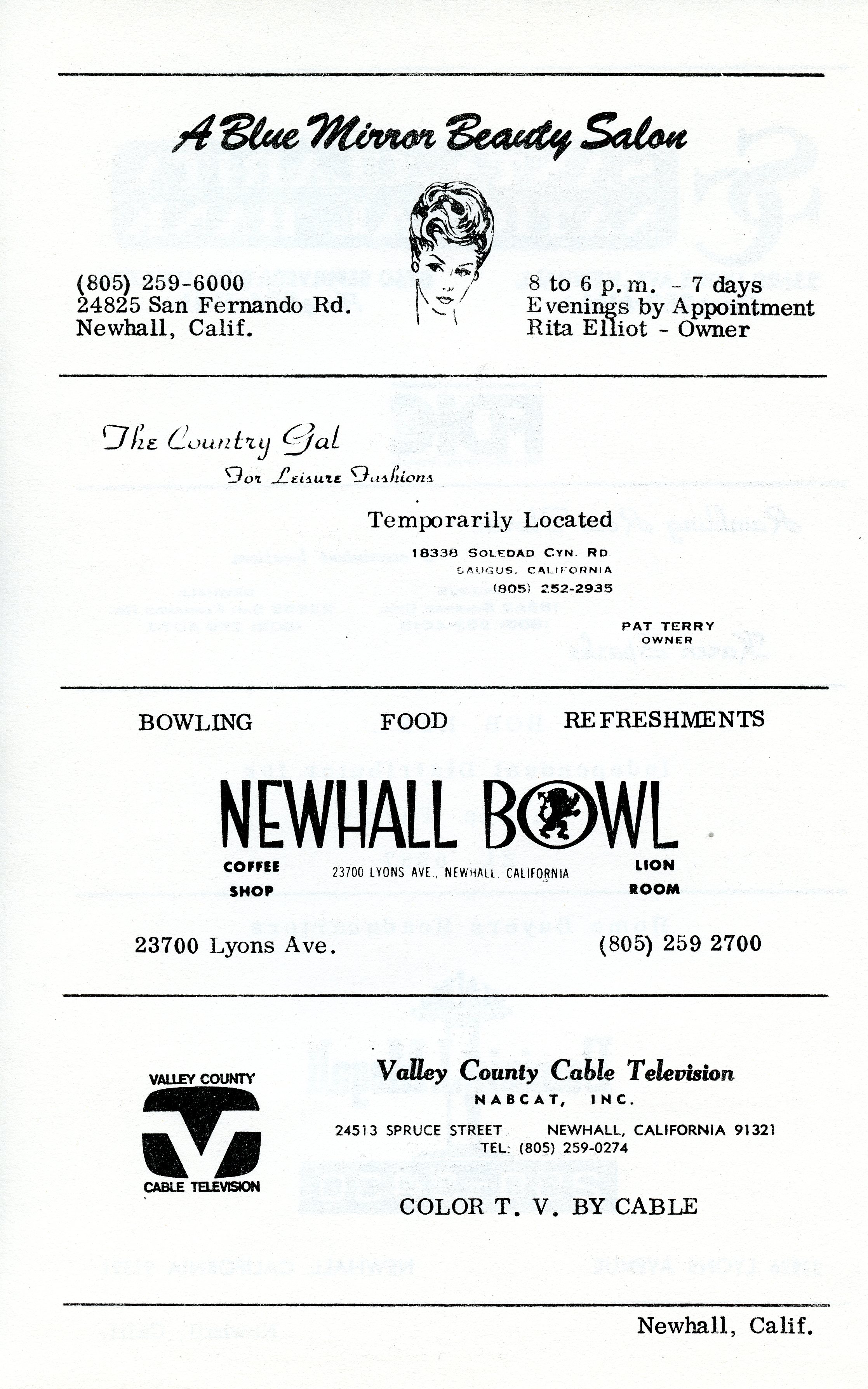 A Blue Mirror Beauty Salon

(805) 259-6000
24825 San Fernando Rd.
Newhall, Calif.

8 to 6 p.m. - 7 days
Evenings by Appointment
Rita Elliot - Owner

The Country Gal
For Leisure Fashions

Temporarily Located
18338 SOLEDAD CYN. RD
SAUGUS, CALIFORNIA
(805) 252-2935

PAT TERRY
OWNER

BOWLING FOOD REFRESHMENTS

NEWHALL BOWL

COFFEE SHOP
23700 LYONS AVE., NEWHALL, CALIFORNIA
LION ROOM

23700 Lyons Ave.
(805) 259 2700

VALLEY COUNTY
CABLE TELEVISION

Valley County Cable Television
NABCAT, INC.
24513 SPRUCE STREET NEWHALL, CALIFORNIA 91321
TEL: (805) 259-0274

COLOR T. V. BY CABLE

Newhall, Calif.